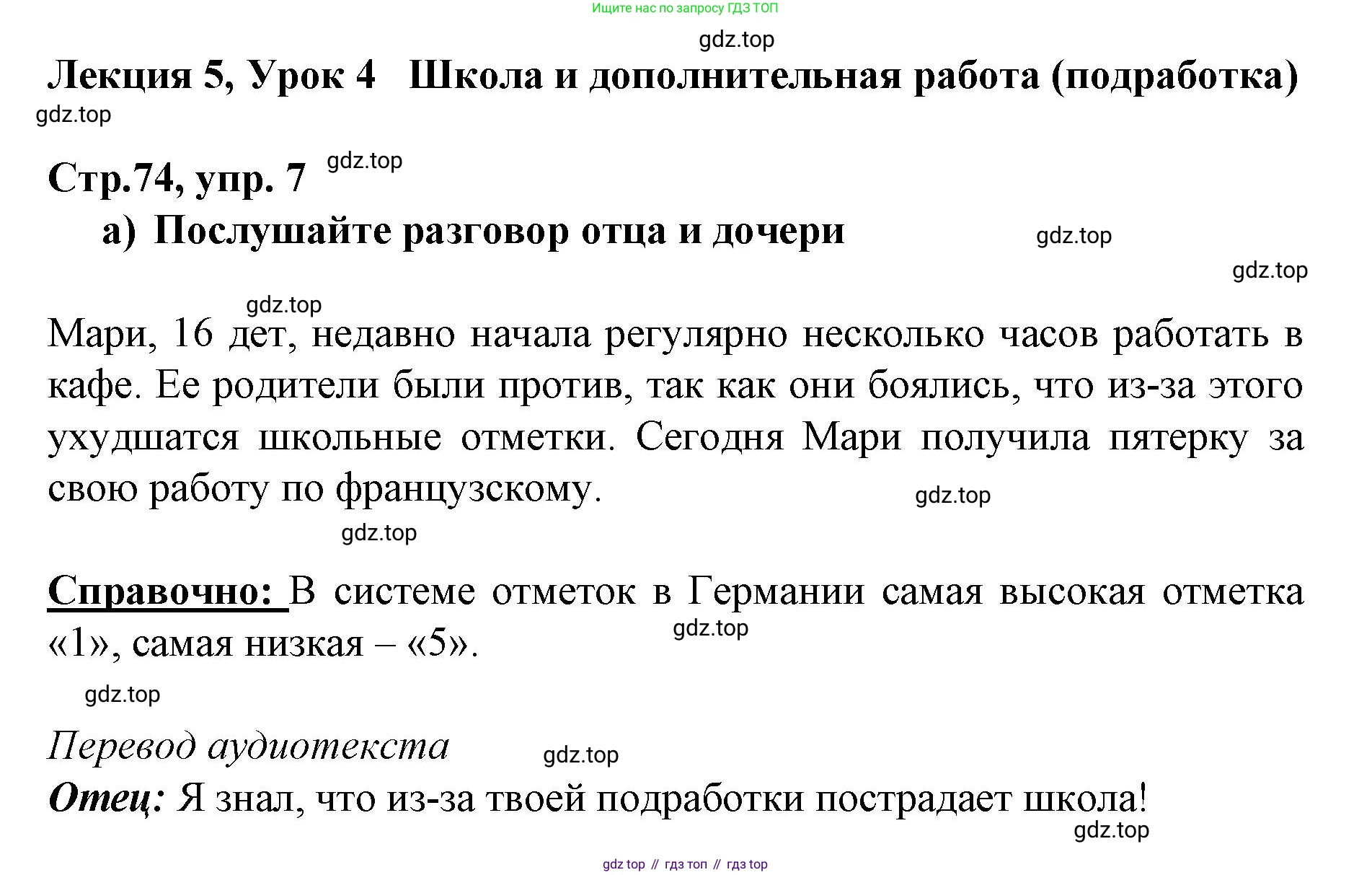 Ищите нас по запросу ГДЗ ТОП

gdz.top

Лекция 5, Урок 4 Школа и дополнительная работа (подработка)

gdz.top

Стр.74, упр. 7

gdz.top

а) Послушайте разговор отца и дочери

gdz.top

gdz.top

gdz.top

Мари, 16 дет, недавно начала регулярно несколько часов работать в кафе. Ее родители были против, так как они боялись, что из-за этого ухудшатся школьные отметки. Сегодня Мари получила пятерку за свою работу по французскому.

gdz.top

gdz.top

Справочно: В системе отметок в Германии самая высокая отметка «1», самая низкая – «5».

gdz.top

gdz.top

Перевод аудиотекста

gdz.top

Отец: Я знал, что из-за твоей подработки пострадает школа!

gdz.top

gdz top // гдз топ // гдз top